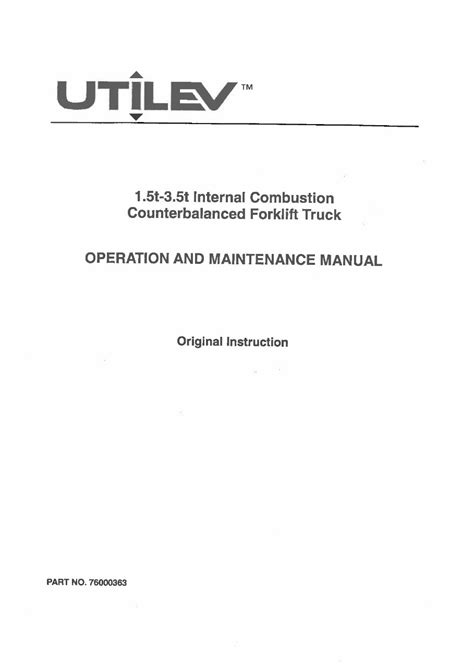 UTILEV™

1.5t-3.5t Internal Combustion Counterbalanced Forklift Truck

OPERATION AND MAINTENANCE MANUAL

Original Instruction

PART NO. 76000363